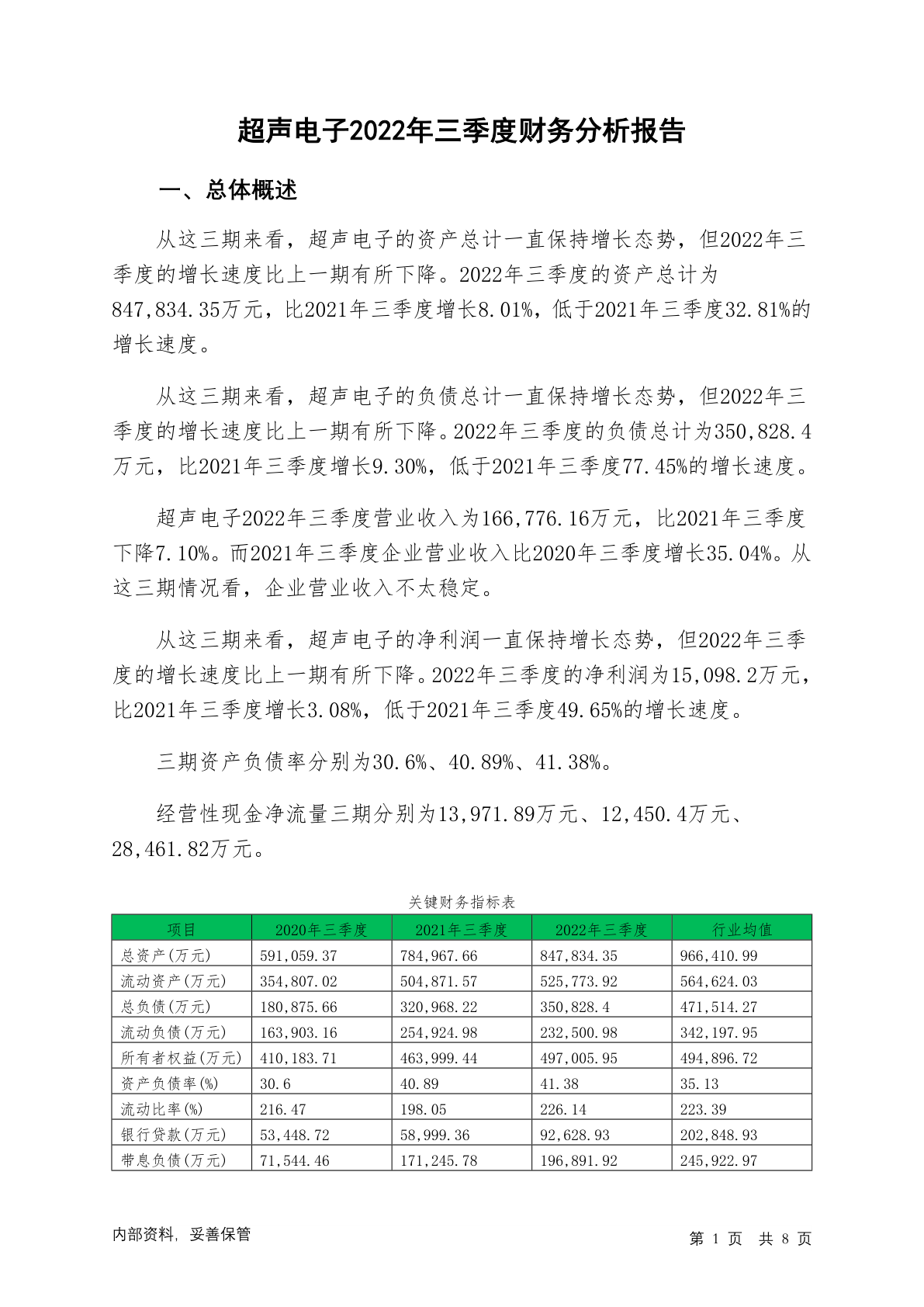 超声电子2022年三季度财务分析报告

一、总体概述

从这三期来看，超声电子的资产总计一直保持增长态势，但2022年三季度的增长速度比上一期有所下降。2022年三季度的资产总计为847,834.35万元，比2021年三季度增长8.01%，低于2021年三季度32.81%的增长速度。

从这三期来看，超声电子的负债总计一直保持增长态势，但2022年三季度的增长速度比上一期有所下降。2022年三季度的负债总计为350,828.4万元，比2021年三季度增长9.30%，低于2021年三季度77.45%的增长速度。

超声电子2022年三季度营业收入为166,776.16万元，比2021年三季度下降7.10%。而2021年三季度企业营业收入比2020年三季度增长35.04%。从这三期情况看，企业营业收入不太稳定。

从这三期来看，超声电子的净利润一直保持增长态势，但2022年三季度的增长速度比上一期有所下降。2022年三季度的净利润为15,098.2万元，比2021年三季度增长3.08%，低于2021年三季度49.65%的增长速度。

三期资产负债率分别为30.6%、40.89%、41.38%。

经营性现金净流量三期分别为13,971.89万元、12,450.4万元、28,461.82万元。

关键财务指标表

| 项目 | 2020年三季度 | 2021年三季度 | 2022年三季度 | 行业均值 |
|---|---|---|---|---|
| 总资产(万元) | 591,059.37 | 784,967.66 | 847,834.35 | 966,410.99 |
| 流动资产(万元) | 354,807.02 | 504,871.57 | 525,773.92 | 564,624.03 |
| 总负债(万元) | 180,875.66 | 320,968.22 | 350,828.4 | 471,514.27 |
| 流动负债(万元) | 163,903.16 | 254,924.98 | 232,500.98 | 342,197.95 |
| 所有者权益(万元) | 410,183.71 | 463,999.44 | 497,005.95 | 494,896.72 |
| 资产负债率(%) | 30.6 | 40.89 | 41.38 | 35.13 |
| 流动比率(%) | 216.47 | 198.05 | 226.14 | 223.39 |
| 银行贷款(万元) | 53,448.72 | 58,999.36 | 92,628.93 | 202,848.93 |
| 带息负债(万元) | 71,544.46 | 171,245.78 | 196,891.92 | 245,922.97 |

内部资料，妥善保管

第 1 页 共 8 页